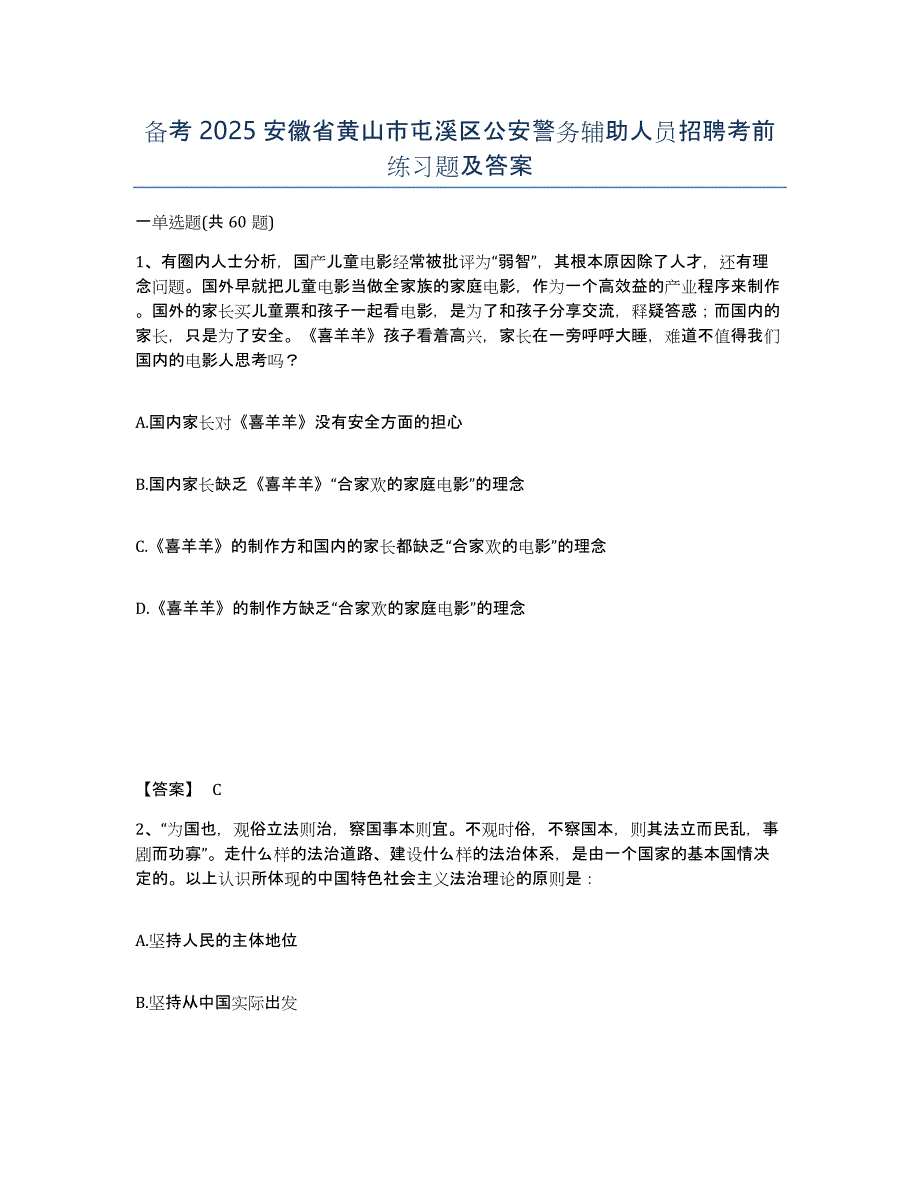 备考 2025 安徽省黄山市屯溪区公安警务辅助人员招聘考前练习题及答案

一单选题(共 60 题)

1、有圈内人士分析，国产儿童电影经常被批评为“弱智”，其根本原因除了人才，还有理念问题。国外早就把儿童电影当做全家族的家庭电影，作为一个高效益的产业程序来制作。国外的家长买儿童票和孩子一起看电影，是为了和孩子分享交流，释疑答惑；而国内的家长，只是为了安全。《喜羊羊》孩子看着高兴，家长在一旁呼呼大睡，难道不值得我们国内的电影人思考吗？

A.国内家长对《喜羊羊》没有安全方面的担心

B.国内家长缺乏《喜羊羊》“合家欢的家庭电影”的理念

C.《喜羊羊》的制作方和国内的家长都缺乏“合家欢的电影”的理念

D.《喜羊羊》的制作方缺乏“合家欢的家庭电影”的理念

【答案】 C

2、“为国也，观俗立法则治，察国事本则宜。不观时俗，不察国本，则其法立而民乱，事剧而功寡”。走什么样的法治道路、建设什么样的法治体系，是由一个国家的基本国情决定的。以上认识所体现的中国特色社会主义法治理论的原则是：

A.坚持人民的主体地位

B.坚持从中国实际出发